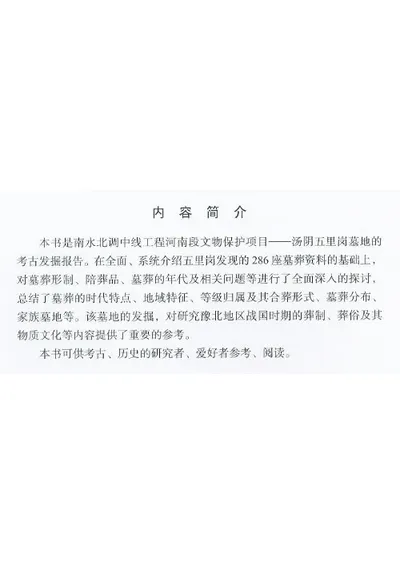 内容简介

本书是南水北调中线工程河南段文物保护项目——汤阴五里岗墓地的考古发掘报告。在全面、系统介绍五里岗发现的286座墓葬资料的基础上，对墓葬形制、陪葬品、墓葬的年代及相关问题等进行了全面深入的探讨，总结了墓葬的时代特点、地域特征、等级归属及其合葬形式、墓葬分布、家族墓地等。该墓地的发掘，对研究豫北地区战国时期的葬制、葬俗及其物质文化等内容提供了重要的参考。

本书可供考古、历史的研究者、爱好者参考、阅读。